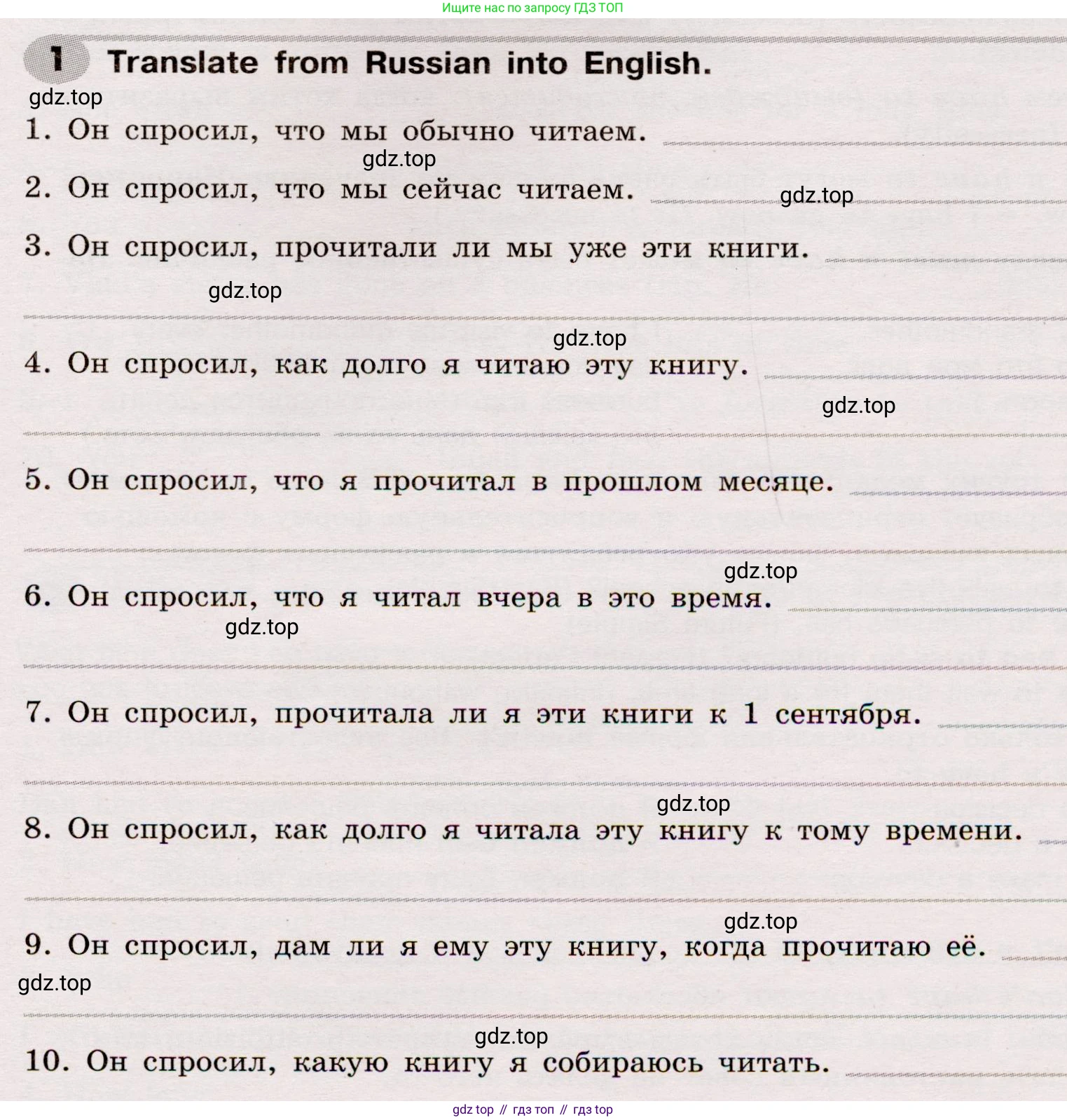 Ищите нас по запросу ГДЗ ТОП

1 Translate from Russian into English.

gdz.top

1. Он спросил, что мы обычно читаем.

gdz.top

2. Он спросил, что мы сейчас читаем.

gdz.top

3. Он спросил, прочитали ли мы уже эти книги.

gdz.top

gdz.top

4. Он спросил, как долго я читаю эту книгу.

gdz.top

5. Он спросил, что я прочитал в прошлом месяце.

gdz.top

6. Он спросил, что я читал вчера в это время.

gdz.top

7. Он спросил, прочитала ли я эти книги к 1 сентября.

gdz.top

8. Он спросил, как долго я читала эту книгу к тому времени.

gdz.top

9. Он спросил, дам ли я ему эту книгу, когда прочитаю её.

gdz.top

gdz.top

10. Он спросил, какую книгу я собираюсь читать.

gdz top // гдз топ // гдз top